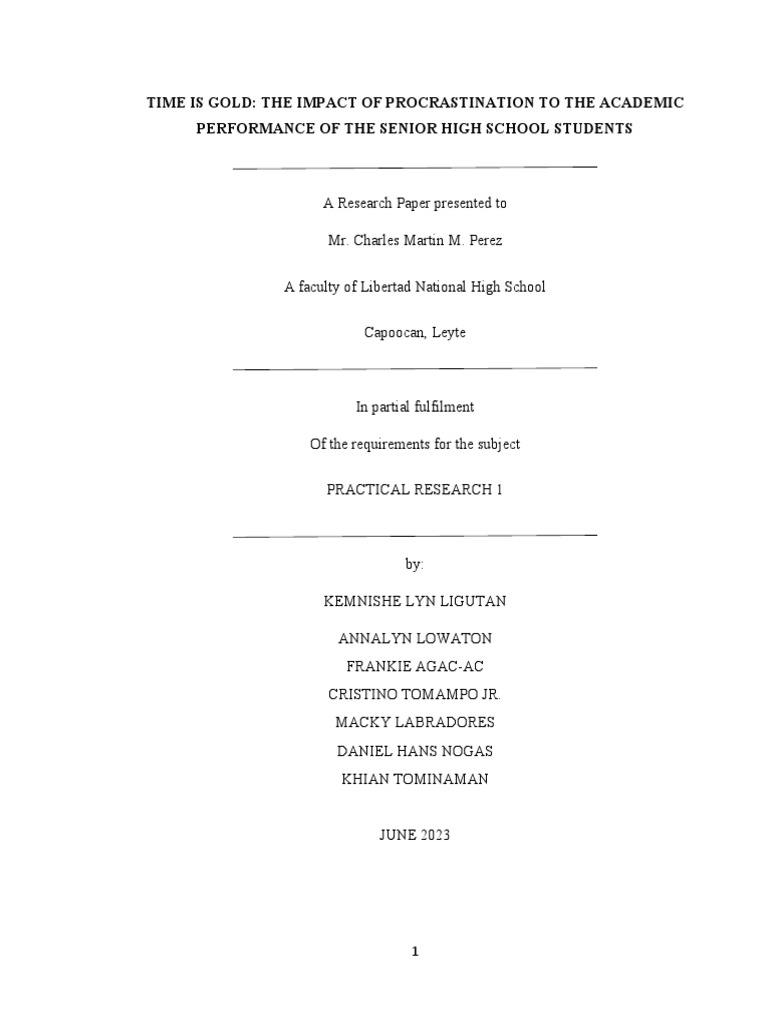 TIME IS GOLD: THE IMPACT OF PROCRASTINATION TO THE ACADEMIC PERFORMANCE OF THE SENIOR HIGH SCHOOL STUDENTS

A Research Paper presented to

Mr. Charles Martin M. Perez

A faculty of Libertad National High School

Capoocan, Leyte

In partial fulfilment

Of the requirements for the subject

PRACTICAL RESEARCH 1

by:

KEMNISHE LYN LIGUTAN

ANNALYN LOWATON

FRANKIE AGAC-AC

CRISTINO TOMAMPO JR.

MACKY LABRADORES

DANIEL HANS NOGAS

KHIAN TOMINAMAN

JUNE 2023

1